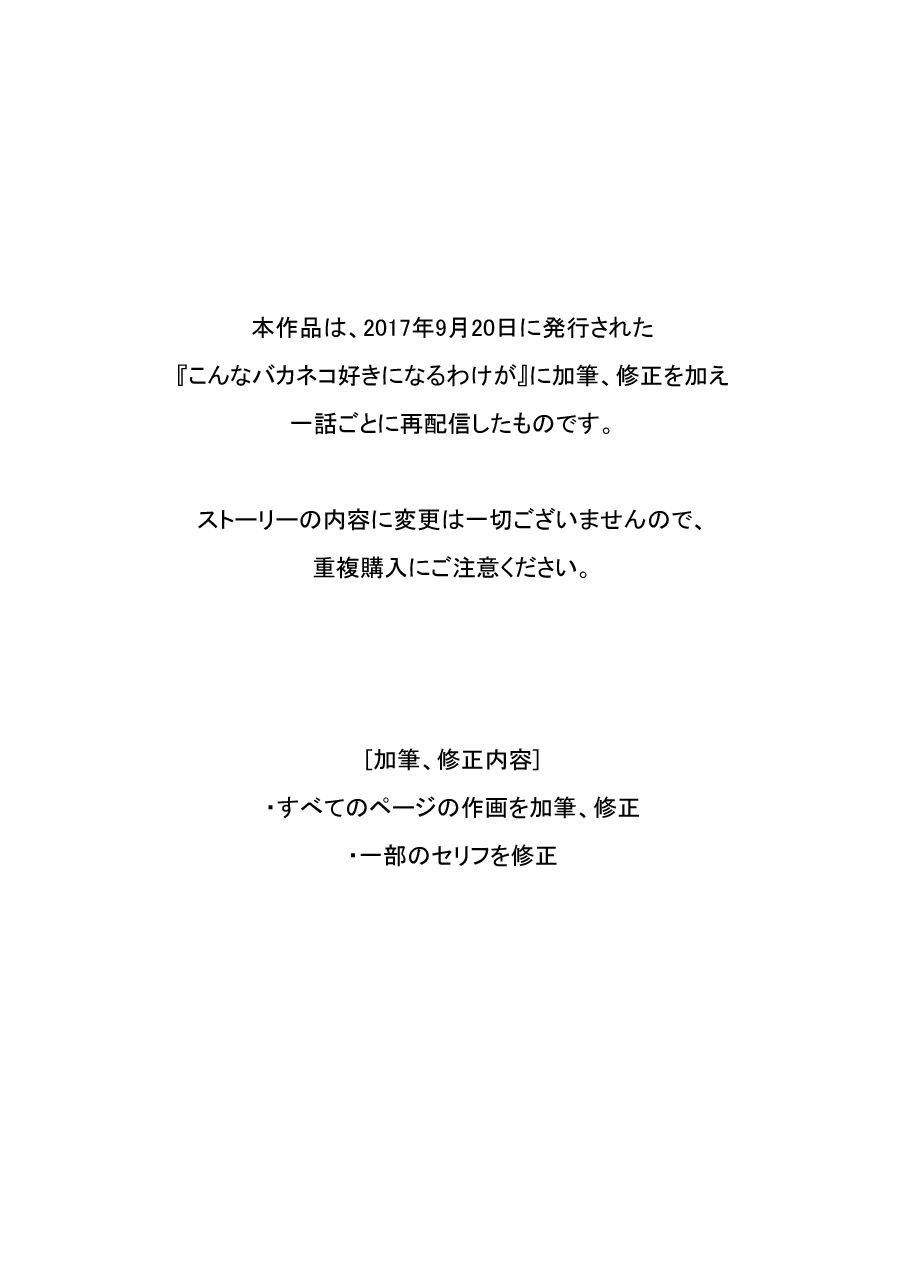 本作品は、2017年9月20日に発行された
『こんなバカネコ好きになるわけが』に加筆、修正を加え
一話ごとに再配信したものです。

ストーリーの内容に変更は一切ございませんので、
重複購入にご注意ください。

［加筆、修正内容］
・すべてのページの作画を加筆、修正
・一部のセリフを修正